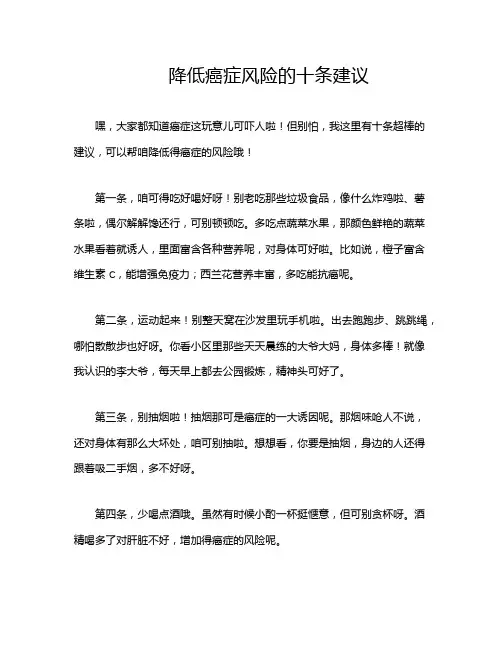 降低癌症风险的十条建议

嘿，大家都知道癌症这玩意儿可吓人啦！但别怕，我这里有十条超棒的建议，可以帮咱降低得癌症的风险哦！

第一条，咱可得吃好喝好呀！别老吃那些垃圾食品，像什么炸鸡啦、薯条啦，偶尔解解馋还行，可别顿顿吃。多吃点蔬菜水果，那颜色鲜艳的蔬菜水果看着就诱人，里面富含各种营养呢，对身体可好啦。比如说，橙子富含维生素 C，能增强免疫力；西兰花营养丰富，多吃能抗癌呢。

第二条，运动起来！别整天窝在沙发里玩手机啦。出去跑跑步、跳跳绳，哪怕散散步也好呀。你看小区里那些天天晨练的大爷大妈，身体多棒！就像我认识的李大爷，每天早上都去公园锻炼，精神头可好了。

第三条，别抽烟啦！抽烟那可是癌症的一大诱因呢。那烟味呛人不说，还对身体有那么大坏处，咱可别抽啦。想想看，你要是抽烟，身边的人还得跟着吸二手烟，多不好呀。

第四条，少喝点酒哦。虽然有时候小酌一杯挺惬意，但可别贪杯呀。酒精喝多了对肝脏不好，增加得癌症的风险呢。